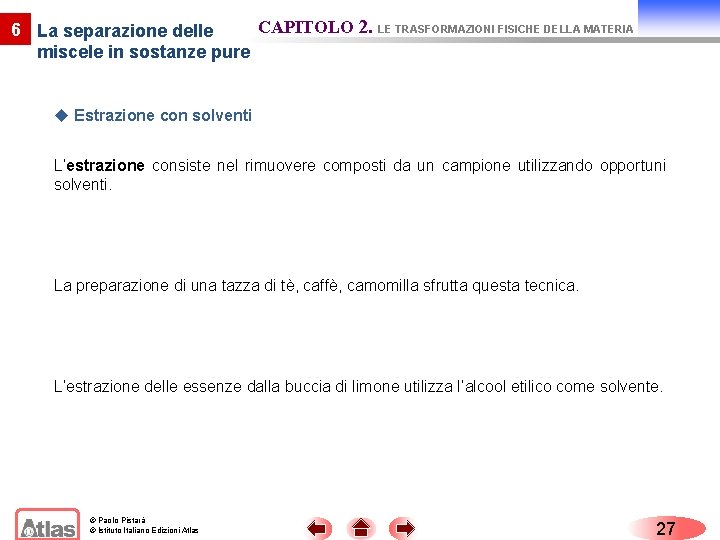 6 La separazione delle miscele in sostanze pure

CAPITOLO 2. LE TRASFORMAZIONI FISICHE DELLA MATERIA

◆ Estrazione con solventi

L'estrazione consiste nel rimuovere composti da un campione utilizzando opportuni solventi.

La preparazione di una tazza di tè, caffè, camomilla sfrutta questa tecnica.

L'estrazione delle essenze dalla buccia di limone utilizza l'alcool etilico come solvente.

Atlas

© Paolo Pistarà
© Istituto Italiano Edizioni Atlas

27